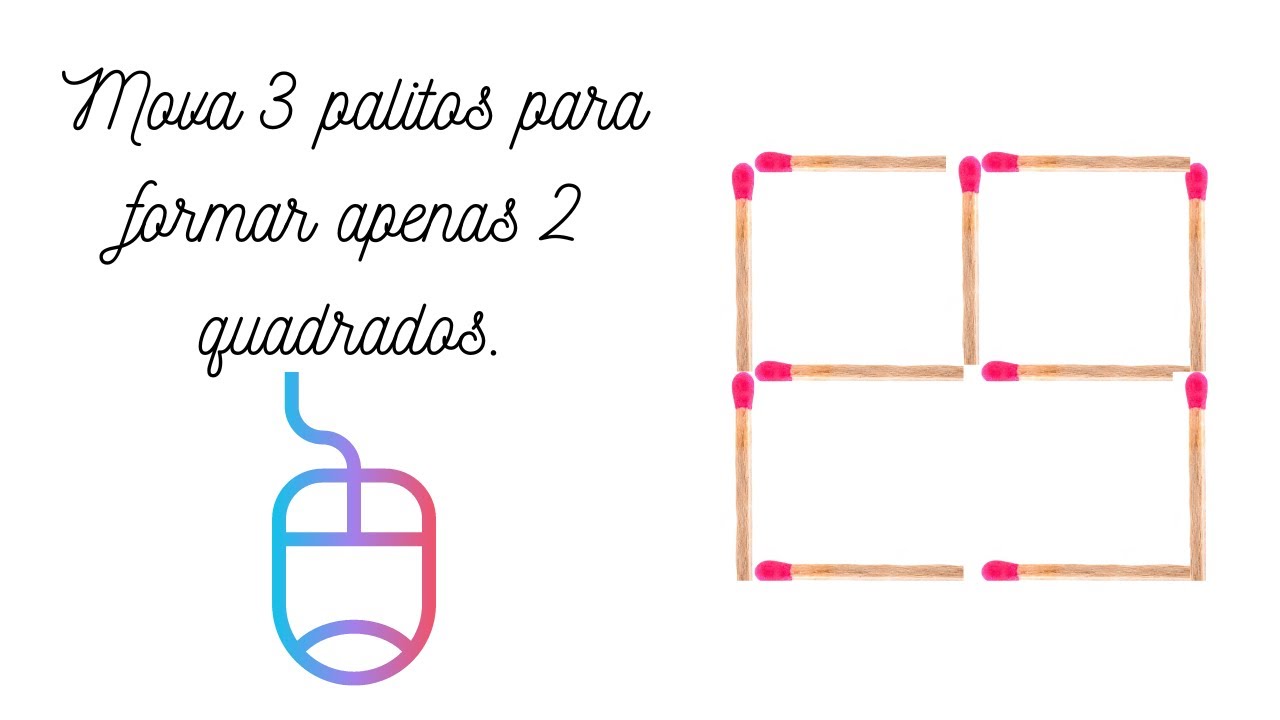 Mova 3 palitos para formar apenas 2 quadrados.